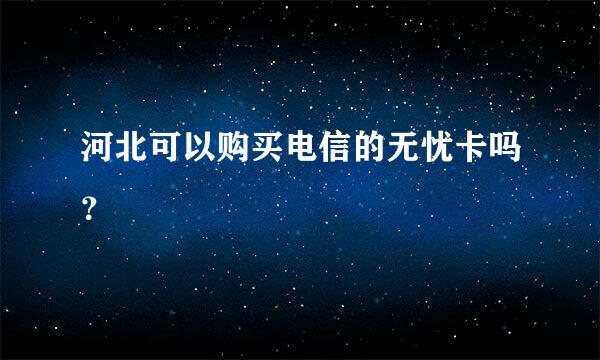 河北可以购买电信的无忧卡吗？